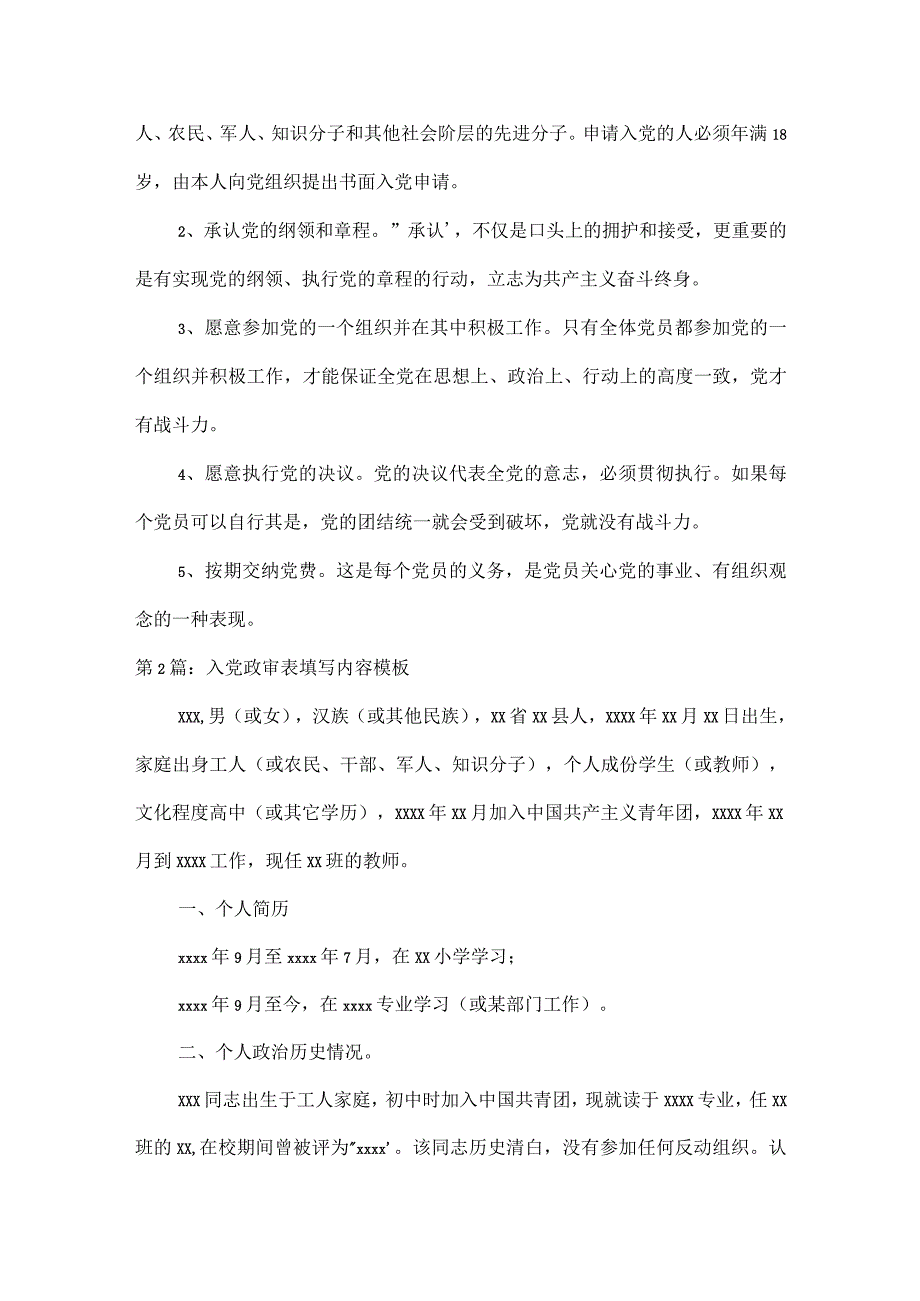 人、农民、军人、知识分子和其他社会阶层的先进分子。申请入党的人必须年满18岁，由本人向党组织提出书面入党申请。

2、承认党的纲领和章程。”承认’，不仅是口头上的拥护和接受，更重要的是有实现党的纲领、执行党的章程的行动，立志为共产主义奋斗终身。

3、愿意参加党的一个组织并在其中积极工作。只有全体党员都参加党的一个组织并积极工作，才能保证全党在思想上、政治上、行动上的高度一致，党才有战斗力。

4、愿意执行党的决议。党的决议代表全党的意志，必须贯彻执行。如果每个党员可以自行其是，党的团结统一就会受到破坏，党就没有战斗力。

5、按期交纳党费。这是每个党员的义务，是党员关心党的事业、有组织观念的一种表现。

第2篇：入党政审表填写内容模板

xxx,男（或女），汉族（或其他民族），xx省xx县人，xxxx年xx月xx日出生，家庭出身工人（或农民、干部、军人、知识分子），个人成份学生（或教师），文化程度高中（或其它学历），xxxx年xx月加入中国共产主义青年团，xxxx年xx月到xxxx工作，现任xx班的教师。

一、个人简历

xxxx年9月至xxxx年7月，在XX小学学习；

xxxx年9月至今，在xxxx专业学习（或某部门工作）。

二、个人政治历史情况。

xxx同志出生于工人家庭，初中时加入中国共青团，现就读于xxxx专业，任xx班的xx,在校期间曾被评为”xxxx’。该同志历史清白，没有参加任何反动组织。认